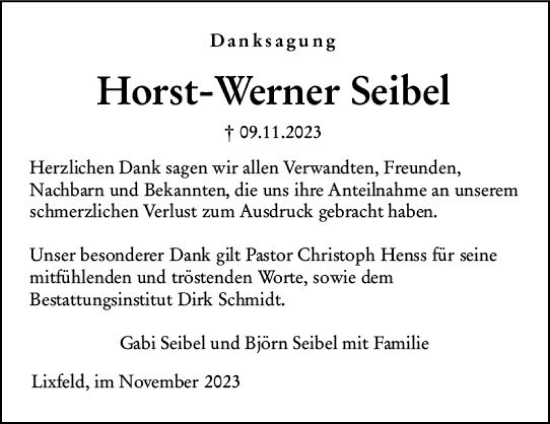 Danksagung

Horst-Werner Seibel

† 09.11.2023

Herzlichen Dank sagen wir allen Verwandten, Freunden, Nachbarn und Bekannten, die uns ihre Anteilnahme an unserem schmerzlichen Verlust zum Ausdruck gebracht haben.

Unser besonderer Dank gilt Pastor Christoph Henss für seine mitfühlenden und tröstenden Worte, sowie dem Bestattungsinstitut Dirk Schmidt.

Gabi Seibel und Björn Seibel mit Familie

Lixfeld, im November 2023